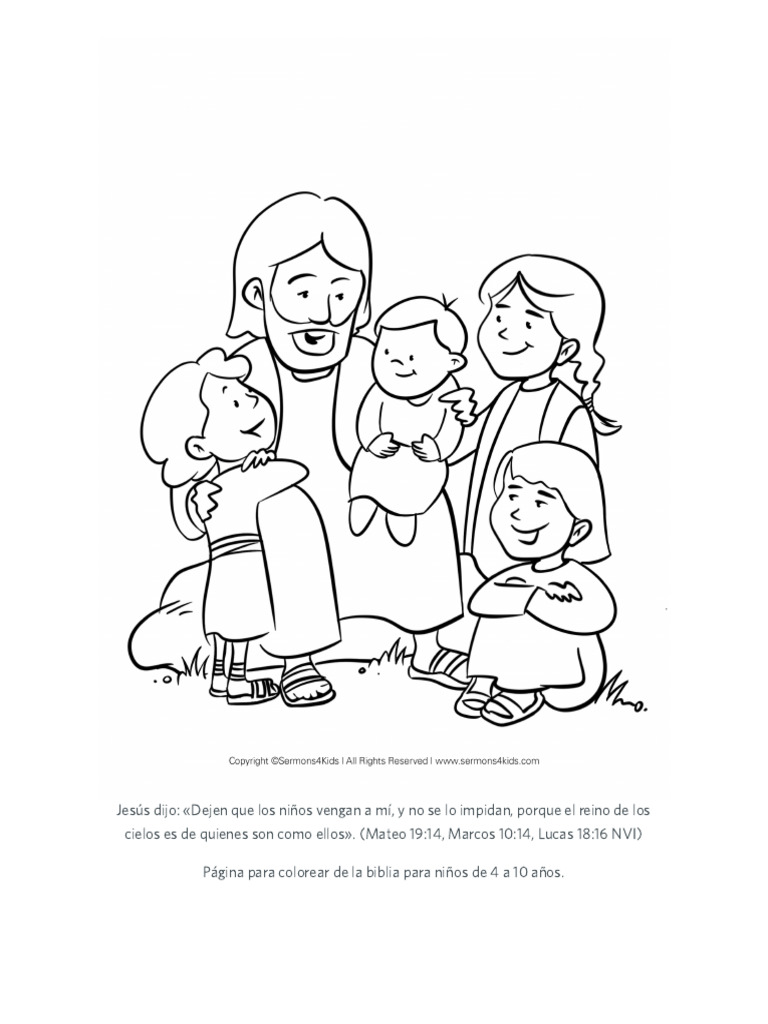 Copyright ©Sermons4Kids | All Rights Reserved | www.sermons4kids.com

Jesús dijo: «Dejen que los niños vengan a mí, y no se lo impidan, porque el reino de los cielos es de quienes son como ellos». (Mateo 19:14, Marcos 10:14, Lucas 18:16 NVI)

Página para colorear de la biblia para niños de 4 a 10 años.